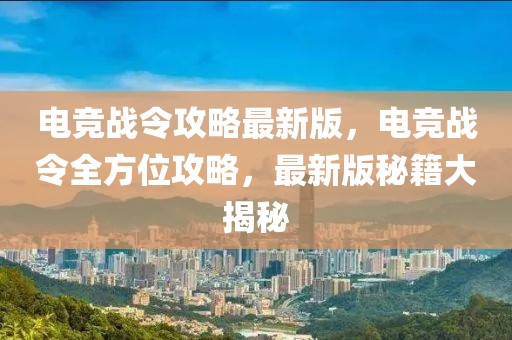 电竞战令攻略最新版，电竞战令全方位攻略，最新版秘籍大揭秘